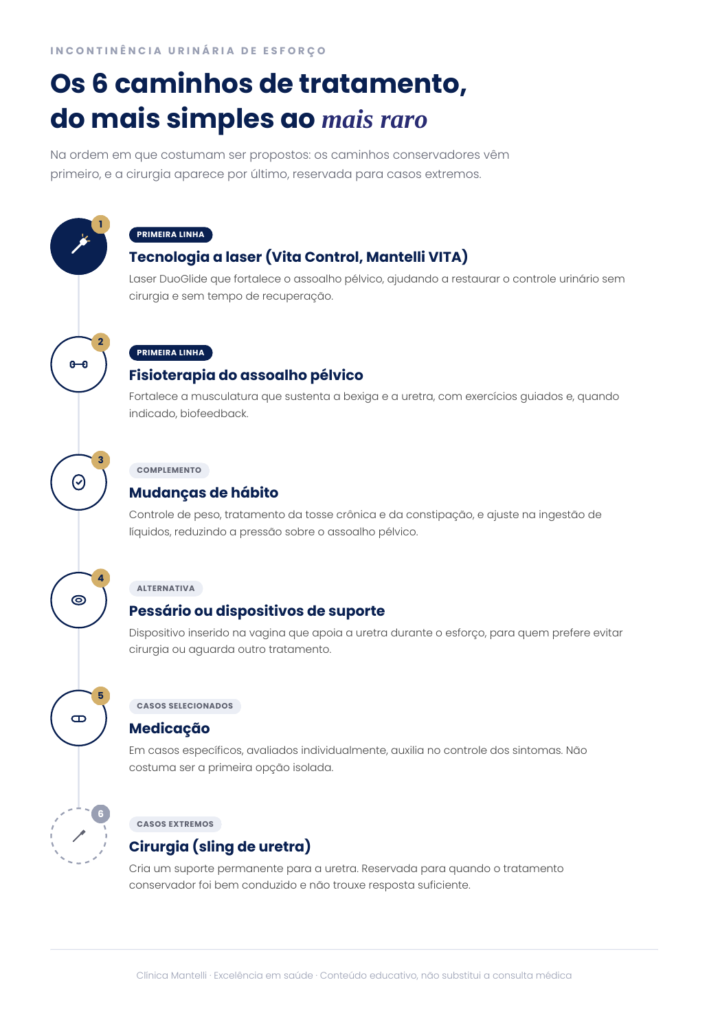 INCONTINÊNCIA URINÁRIA DE ESFORÇO

Os 6 caminhos de tratamento, do mais simples ao mais raro

Na ordem em que costumam ser propostos: os caminhos conservadores vêm primeiro, e a cirurgia aparece por último, reservada para casos extremos.

1
PRIMEIRA LINHA
Tecnologia a laser (Vita Control, Mantelli VITA)
Laser DuoGlide que fortalece o assoalho pélvico, ajudando a restaurar o controle urinário sem cirurgia e sem tempo de recuperação.

2
PRIMEIRA LINHA
Fisioterapia do assoalho pélvico
Fortalece a musculatura que sustenta a bexiga e a uretra, com exercícios guiados e, quando indicado, biofeedback.

3
COMPLEMENTO
Mudanças de hábito
Controle de peso, tratamento da tosse crônica e da constipação, e ajuste na ingestão de líquidos, reduzindo a pressão sobre o assoalho pélvico.

4
ALTERNATIVA
Pessário ou dispositivos de suporte
Dispositivo inserido na vagina que apoia a uretra durante o esforço, para quem prefere evitar cirurgia ou aguarda outro tratamento.

5
CASOS SELECIONADOS
Medicação
Em casos específicos, avaliados individualmente, auxilia no controle dos sintomas. Não costuma ser a primeira opção isolada.

6
CASOS EXTREMOS
Cirurgia (sling de uretra)
Cria um suporte permanente para a uretra. Reservada para quando o tratamento conservador foi bem conduzido e não trouxe resposta suficiente.

Clínica Mantelli · Excelência em saúde · Conteúdo educativo, não substitui a consulta médica